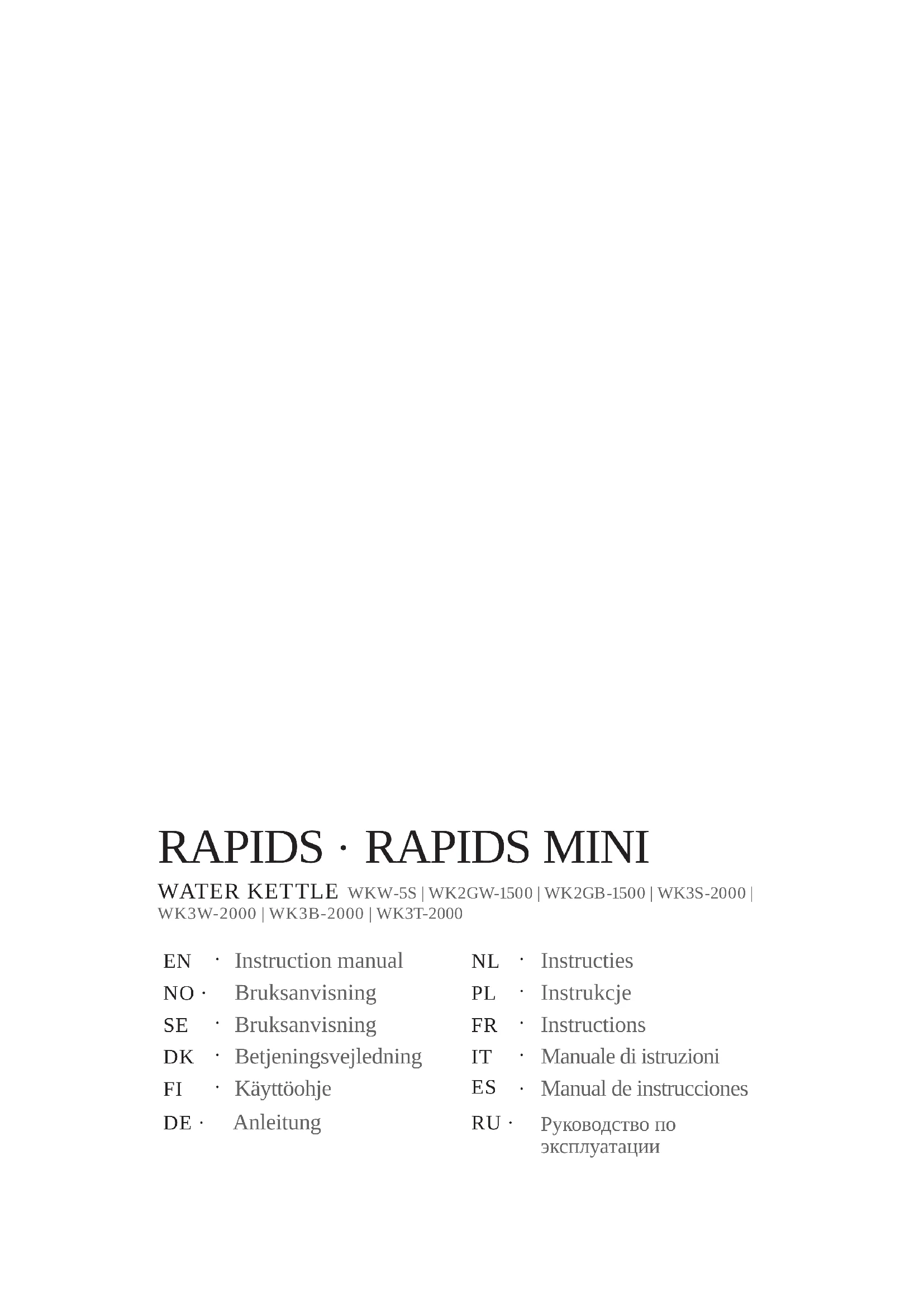 RAPIDS · RAPIDS MINI

WATER KETTLE WKW-5S | WK2GW-1500 | WK2GB-1500 | WK3S-2000 | WK3W-2000 | WK3B-2000 | WK3T-2000

EN · Instruction manual
NO · Bruksanvisning
SE · Bruksanvisning
DK · Betjeningsvejledning
FI · Käyttöohje
DE · Anleitung

NL · Instructies
PL · Instrukcje
FR · Instructions
IT · Manuale di istruzioni
ES · Manual de instrucciones
RU · Руководство по эксплуатации